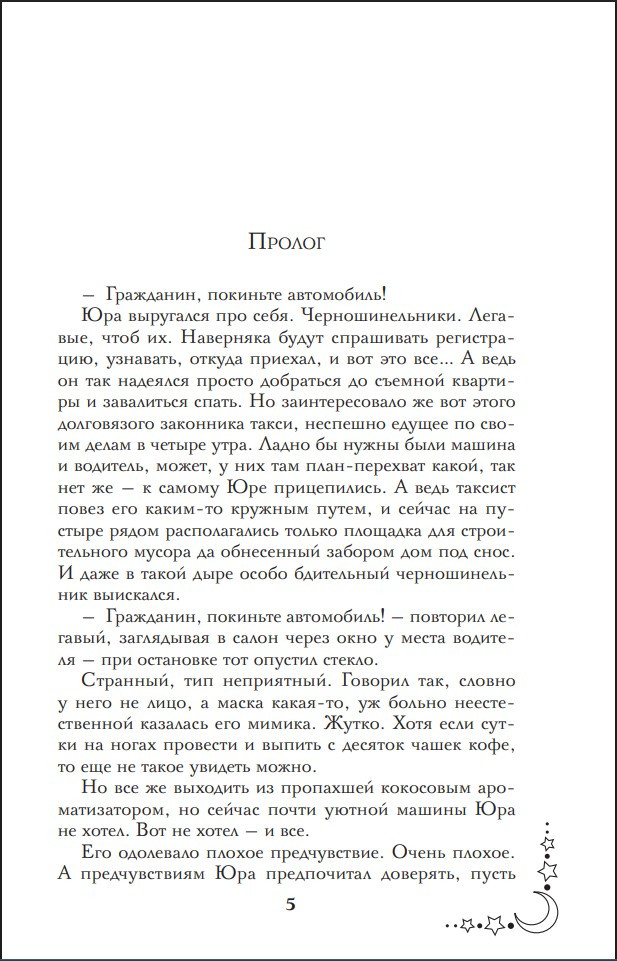 Пролог

– Гражданин, покиньте автомобиль!

Юра выругался про себя. Черношинельники. Легавые, чтоб их. Наверняка будут спрашивать регистрацию, узнавать, откуда приехал, и вот это все... А ведь он так надеялся просто добраться до съемной квартиры и завалиться спать. Но заинтересовало же вот этого долговязого законника такси, неспешно едущее по своим делам в четыре утра. Ладно бы нужны были машина и водитель, может, у них там план-перехват какой, так нет же – к самому Юре прицепились. А ведь таксист повез его каким-то кружным путем, и сейчас на пустыре рядом располагались только площадка для строительного мусора да обнесенный забором дом под снос. И даже в такой дыре особо бдительный черношинельник выискался.

– Гражданин, покиньте автомобиль! – повторил легавый, заглядывая в салон через окно у места водителя – при остановке тот опустил стекло.

Странный, тип неприятный. Говорил так, словно у него не лицо, а маска какая-то, уж больно неестественной казалась его мимика. Жутко. Хотя если сутки на ногах провести и выпить с десяток чашек кофе, то еще не такое увидеть можно.

Но все же выходить из пропахшей кокосовым ароматизатором, но сейчас почти уютной машины Юра не хотел. Вот не хотел – и все.

Его одолевало плохое предчувствие. Очень плохое. А предчувствиям Юра предпочитал доверять, пусть

5